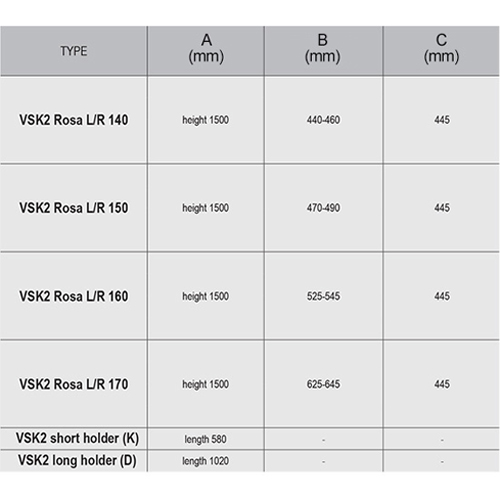 | TYPE | A (mm) | B (mm) | C (mm) |
|---|---|---|---|
| VSK2 Rosa L/R 140 | height 1500 | 440-460 | 445 |
| VSK2 Rosa L/R 150 | height 1500 | 470-490 | 445 |
| VSK2 Rosa L/R 160 | height 1500 | 525-545 | 445 |
| VSK2 Rosa L/R 170 | height 1500 | 625-645 | 445 |
| VSK2 short holder (K) | length 580 | - | - |
| VSK2 long holder (D) | length 1020 | - | - |